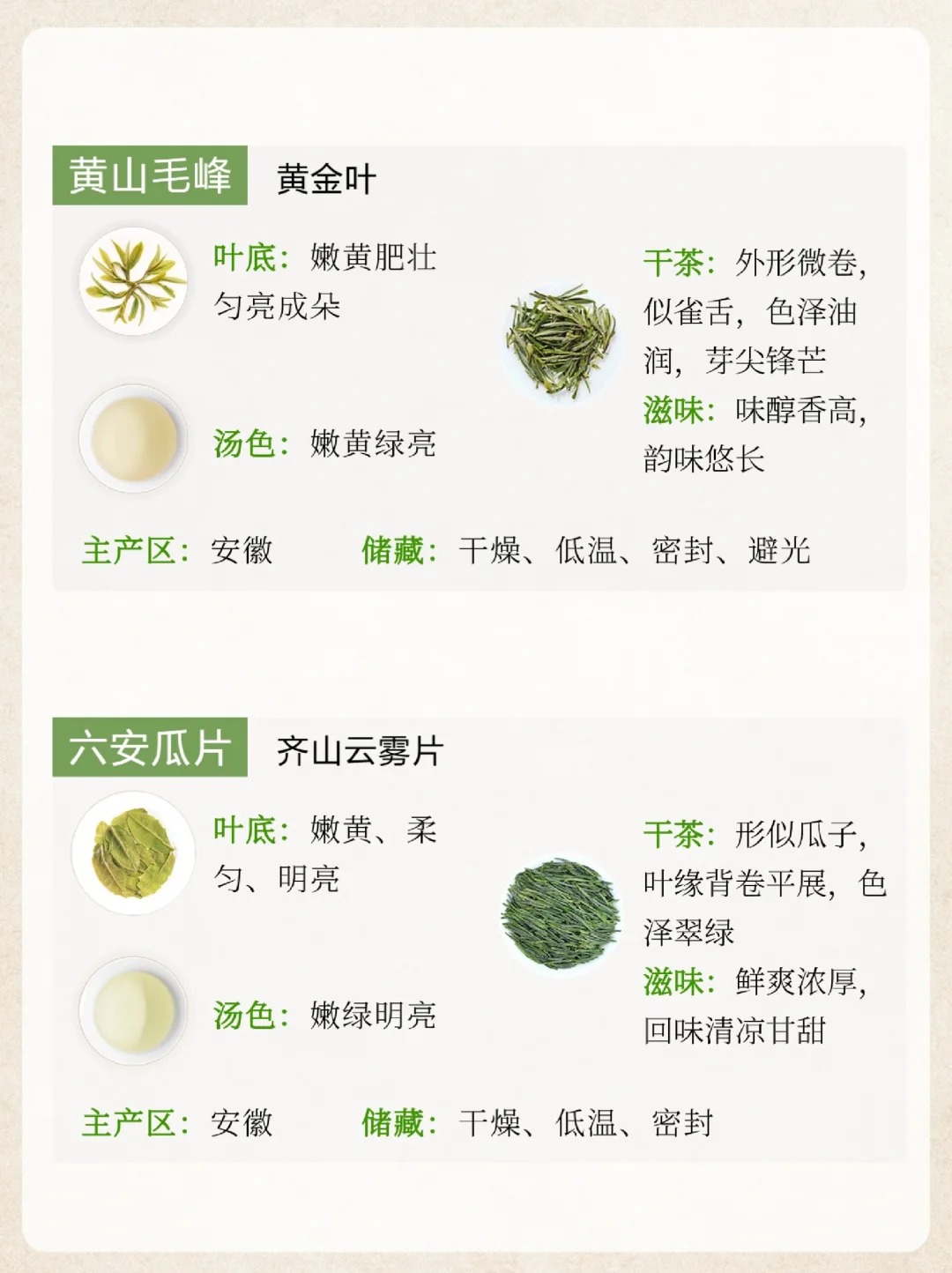 黄山毛峰 黄金叶

叶底：嫩黄肥壮匀亮成朵

汤色：嫩黄绿亮

干茶：外形微卷，似雀舌，色泽油润，芽尖锋芒

滋味：味醇香高，韵味悠长

主产区：安徽 储藏：干燥、低温、密封、避光

六安瓜片 齐山云雾片

叶底：嫩黄、柔匀、明亮

汤色：嫩绿明亮

干茶：形似瓜子，叶缘背卷平展，色泽翠绿

滋味：鲜爽浓厚，回味清凉甘甜

主产区：安徽 储藏：干燥、低温、密封